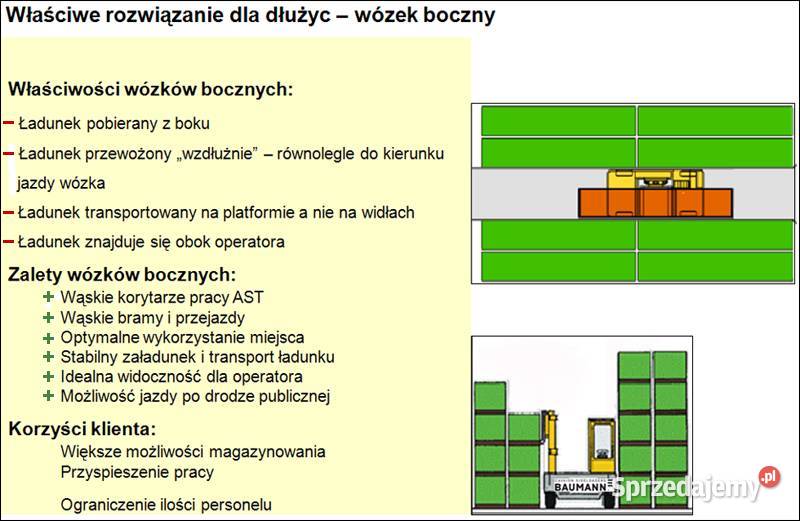 Właściwe rozwiązanie dla dłużyc – wózek boczny

Właściwości wózków bocznych:

– Ładunek pobierany z boku

– Ładunek przewożony „wzdłużnie" – równolegle do kierunku jazdy wózka

– Ładunek transportowany na platformie a nie na widłach

– Ładunek znajduje się obok operatora

Zalety wózków bocznych:

+ Wąskie korytarze pracy AST
+ Wąskie bramy i przejazdy
+ Optymalne wykorzystanie miejsca
+ Stabilny załadunek i transport ładunku
+ Idealna widoczność dla operatora
+ Możliwość jazdy po drodze publicznej

Korzyści klienta:

Większe możliwości magazynowania
Przyspieszenie pracy

Ograniczenie ilości personelu

BAUMANN

Sprzedajemy.pl